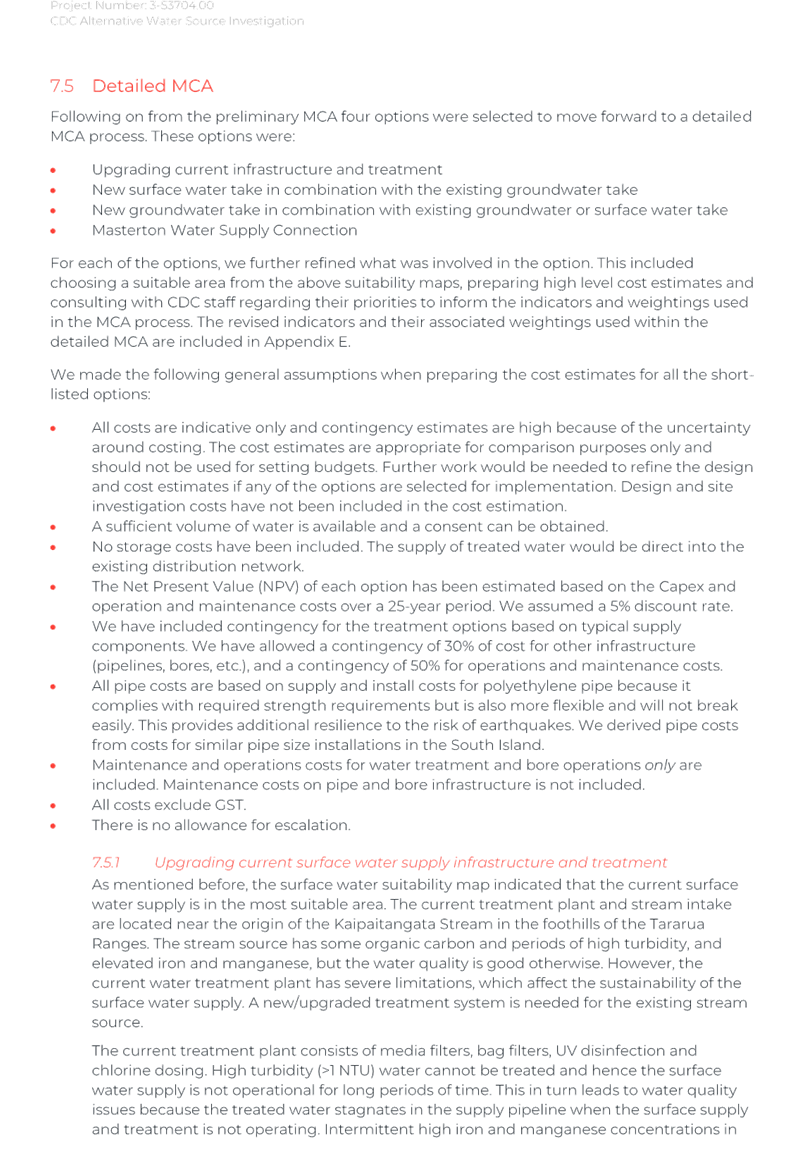 Project Number: 3-53704.00
CDC Alternative Water Source Investigation

7.5 Detailed MCA

Following on from the preliminary MCA four options were selected to move forward to a detailed MCA process. These options were:

• Upgrading current infrastructure and treatment
• New surface water take in combination with the existing groundwater take
• New groundwater take in combination with existing groundwater or surface water take
• Masterton Water Supply Connection

For each of the options, we further refined what was involved in the option. This included choosing a suitable area from the above suitability maps, preparing high level cost estimates and consulting with CDC staff regarding their priorities to inform the indicators and weightings used in the MCA process. The revised indicators and their associated weightings used within the detailed MCA are included in Appendix E.

We made the following general assumptions when preparing the cost estimates for all the short-listed options:

• All costs are indicative only and contingency estimates are high because of the uncertainty around costing. The cost estimates are appropriate for comparison purposes only and should not be used for setting budgets. Further work would be needed to refine the design and cost estimates if any of the options are selected for implementation. Design and site investigation costs have not been included in the cost estimation.
• A sufficient volume of water is available and a consent can be obtained.
• No storage costs have been included. The supply of treated water would be direct into the existing distribution network.
• The Net Present Value (NPV) of each option has been estimated based on the Capex and operation and maintenance costs over a 25-year period. We assumed a 5% discount rate.
• We have included contingency for the treatment options based on typical supply components. We have allowed a contingency of 30% of cost for other infrastructure (pipelines, bores, etc.), and a contingency of 50% for operations and maintenance costs.
• All pipe costs are based on supply and install costs for polyethylene pipe because it complies with required strength requirements but is also more flexible and will not break easily. This provides additional resilience to the risk of earthquakes. We derived pipe costs from costs for similar pipe size installations in the South Island.
• Maintenance and operations costs for water treatment and bore operations only are included. Maintenance costs on pipe and bore infrastructure is not included.
• All costs exclude GST.
• There is no allowance for escalation.

7.5.1 Upgrading current surface water supply infrastructure and treatment

As mentioned before, the surface water suitability map indicated that the current surface water supply is in the most suitable area. The current treatment plant and stream intake are located near the origin of the Kaipaitangata Stream in the foothills of the Tararua Ranges. The stream source has some organic carbon and periods of high turbidity, and elevated iron and manganese, but the water quality is good otherwise. However, the current water treatment plant has severe limitations, which affect the sustainability of the surface water supply. A new/upgraded treatment system is needed for the existing stream source.

The current treatment plant consists of media filters, bag filters, UV disinfection and chlorine dosing. High turbidity (>1 NTU) water cannot be treated and hence the surface water supply is not operational for long periods of time. This in turn leads to water quality issues because the treated water stagnates in the supply pipeline when the surface supply and treatment is not operating. Intermittent high iron and manganese concentrations in